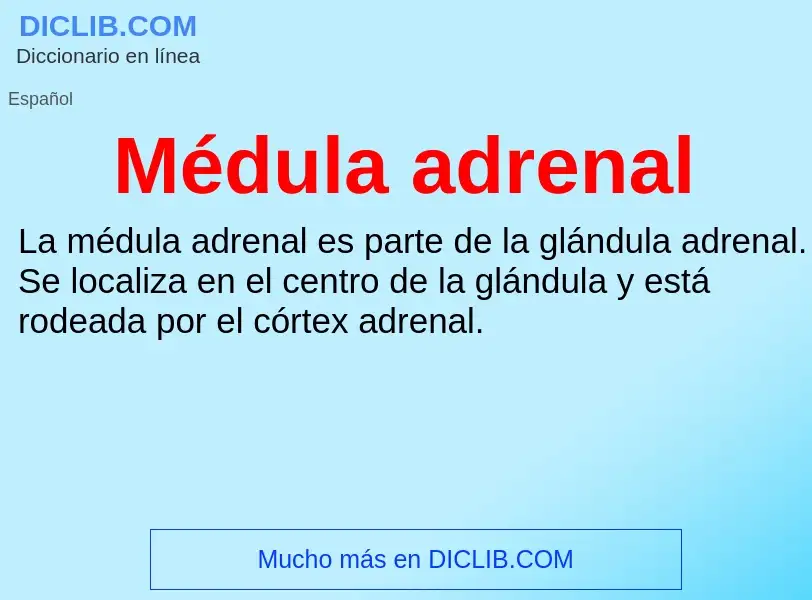 DICLIB.COM
Diccionario en línea

Español

Médula adrenal

La médula adrenal es parte de la glándula adrenal. Se localiza en el centro de la glándula y está rodeada por el córtex adrenal.

Mucho más en DICLIB.COM